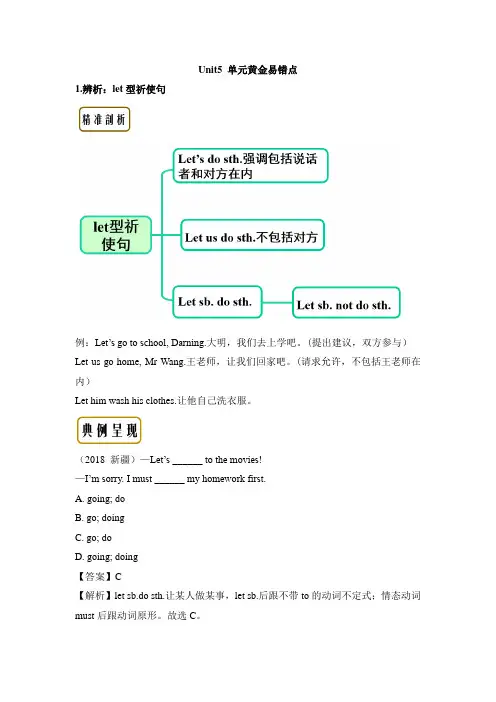 Unit5 单元黄金易错点

1.辨析：let 型祈使句

精准剖析

let型祈使句

Let's do sth.强调包括说话者和对方在内

Let us do sth.不包括对方

Let sb. do sth.

Let sb. not do sth.

例：Let's go to school, Darning.大明，我们去上学吧。(提出建议，双方参与)

Let us go home, Mr Wang.王老师，让我们回家吧。(请求允许，不包括王老师在内)

Let him wash his clothes.让他自己洗衣服。

典例呈现

（2018 新疆）—Let's ______ to the movies!

—I'm sorry. I must ______ my homework first.

A. going; do

B. go; doing

C. go; do

D. going; doing

【答案】C

【解析】let sb.do sth.让某人做某事，let sb.后跟不带 to 的动词不定式；情态动词 must 后跟动词原形。故选 C。